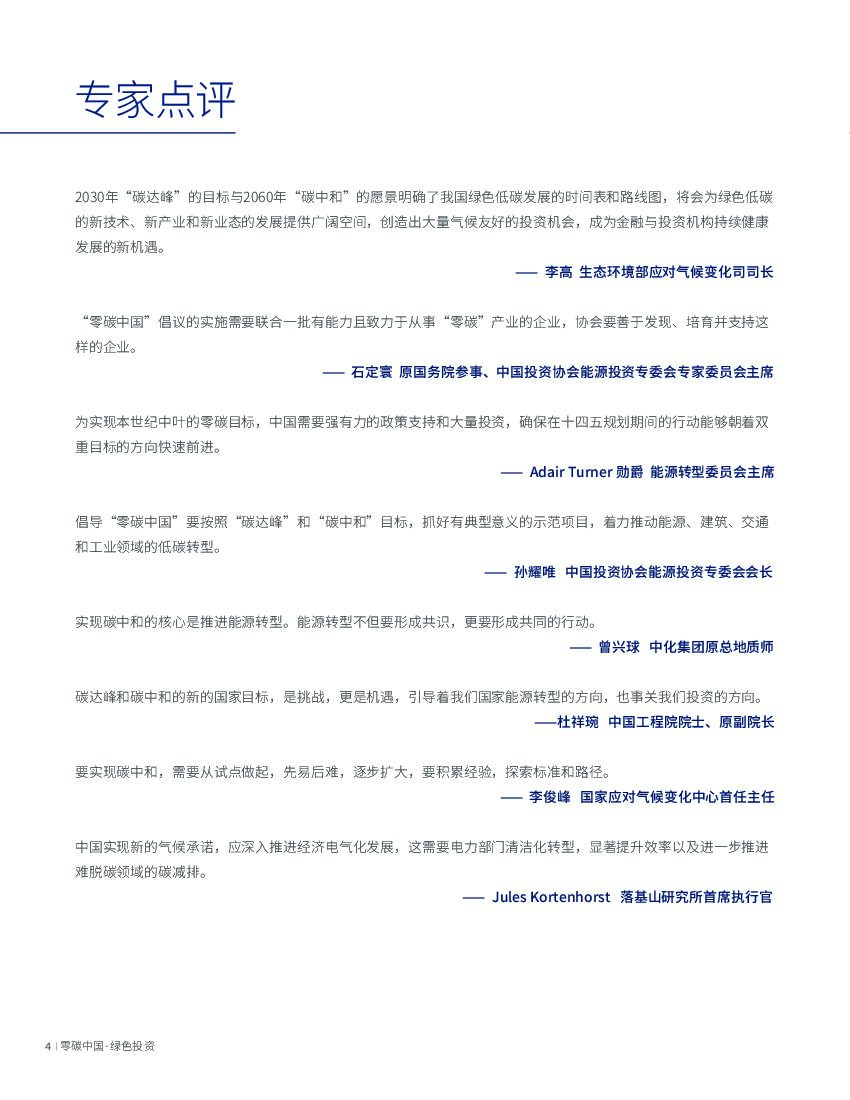 专家点评

2030年“碳达峰”的目标与2060年“碳中和”的愿景明确了我国绿色低碳发展的时间表和路线图，将会为绿色低碳的新技术、新产业和新业态的发展提供广阔空间，创造出大量气候友好的投资机会，成为金融与投资机构持续健康发展的新机遇。

—— 李高 生态环境部应对气候变化司司长

“零碳中国”倡议的实施需要联合一批有能力且致力于从事“零碳”产业的企业，协会要善于发现、培育并支持这样的企业。

—— 石定寰 原国务院参事、中国投资协会能源投资专委会专家委员会主席

为实现本世纪中叶的零碳目标，中国需要强有力的政策支持和大量投资，确保在十四五规划期间的行动能够朝着双重目标的方向快速前进。

—— Adair Turner 勋爵 能源转型委员会主席

倡导“零碳中国”要按照“碳达峰”和“碳中和”目标，抓好有典型意义的示范项目，着力推动能源、建筑、交通和工业领域的低碳转型。

—— 孙耀唯 中国投资协会能源投资专委会会长

实现碳中和的核心是推进能源转型。能源转型不但要形成共识，更要形成共同的行动。

—— 曾兴球 中化集团原总地质师

碳达峰和碳中和的新的国家目标，是挑战，更是机遇，引导着我们国家能源转型的方向，也事关我们投资的方向。

——杜祥琬 中国工程院院士、原副院长

要实现碳中和，需要从试点做起，先易后难，逐步扩大，要积累经验，探索标准和路径。

—— 李俊峰 国家应对气候变化中心首任主任

中国实现新的气候承诺，应深入推进经济电气化发展，这需要电力部门清洁化转型，显著提升效率以及进一步推进难脱碳领域的碳减排。

—— Jules Kortenhorst 落基山研究所首席执行官

4 | 零碳中国·绿色投资